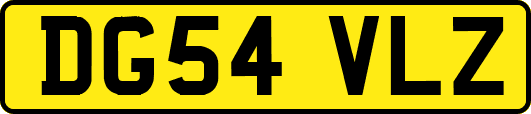 DG54 VLZ